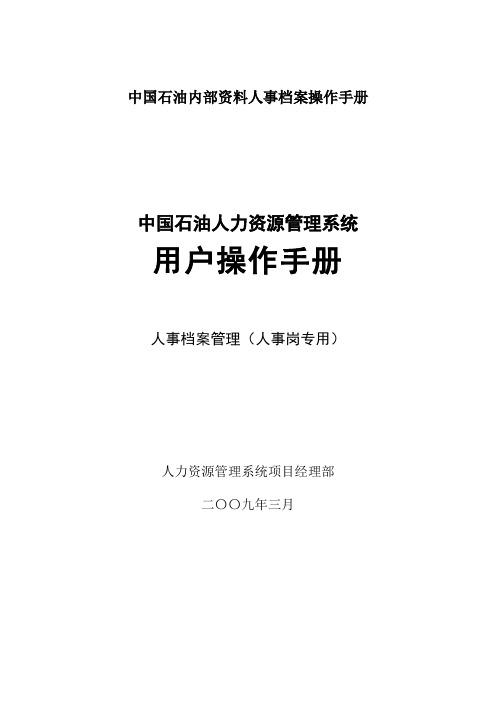 中国石油内部资料人事档案操作手册

中国石油人力资源管理系统
用户操作手册

人事档案管理（人事岗专用）

人力资源管理系统项目经理部

二〇〇九年三月